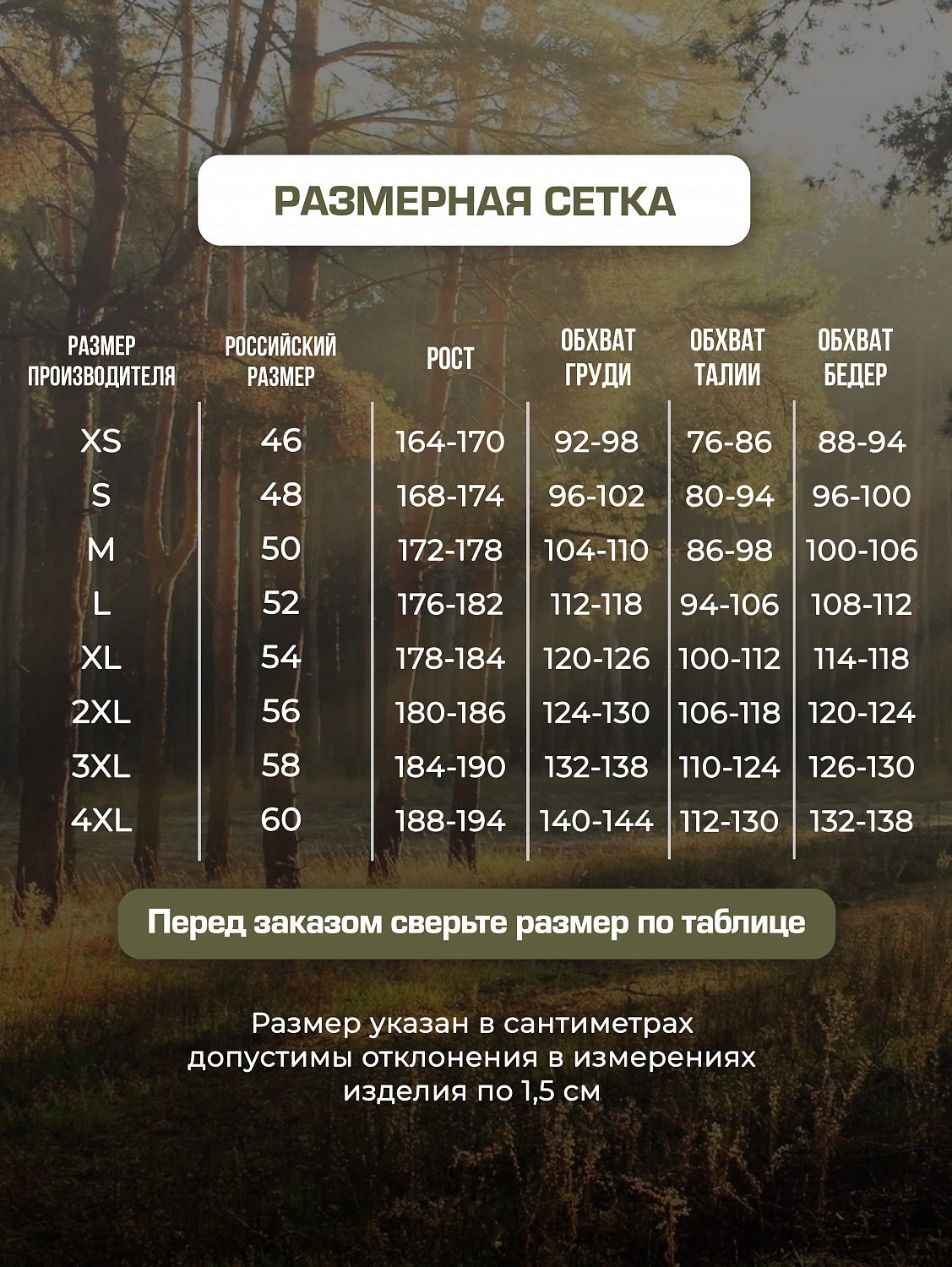 РАЗМЕРНАЯ СЕТКА

| РАЗМЕР ПРОИЗВОДИТЕЛЯ | РОССИЙСКИЙ РАЗМЕР | РОСТ | ОБХВАТ ГРУДИ | ОБХВАТ ТАЛИИ | ОБХВАТ БЕДЕР |
|---|---|---|---|---|---|
| XS | 46 | 164-170 | 92-98 | 76-86 | 88-94 |
| S | 48 | 168-174 | 96-102 | 80-94 | 96-100 |
| M | 50 | 172-178 | 104-110 | 86-98 | 100-106 |
| L | 52 | 176-182 | 112-118 | 94-106 | 108-112 |
| XL | 54 | 178-184 | 120-126 | 100-112 | 114-118 |
| 2XL | 56 | 180-186 | 124-130 | 106-118 | 120-124 |
| 3XL | 58 | 184-190 | 132-138 | 110-124 | 126-130 |
| 4XL | 60 | 188-194 | 140-144 | 112-130 | 132-138 |

Перед заказом сверьте размер по таблице

Размер указан в сантиметрах допустимы отклонения в измерениях изделия по 1,5 см